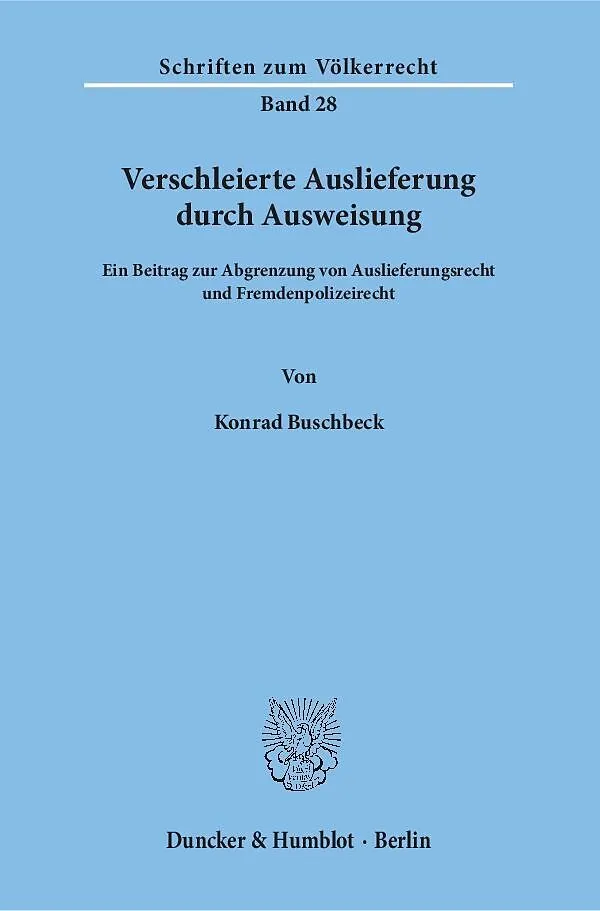 Schriften zum Völkerrecht

Band 28

Verschleierte Auslieferung durch Ausweisung

Ein Beitrag zur Abgrenzung von Auslieferungsrecht und Fremdenpolizeirecht

Von

Konrad Buschbeck

Duncker & Humblot · Berlin